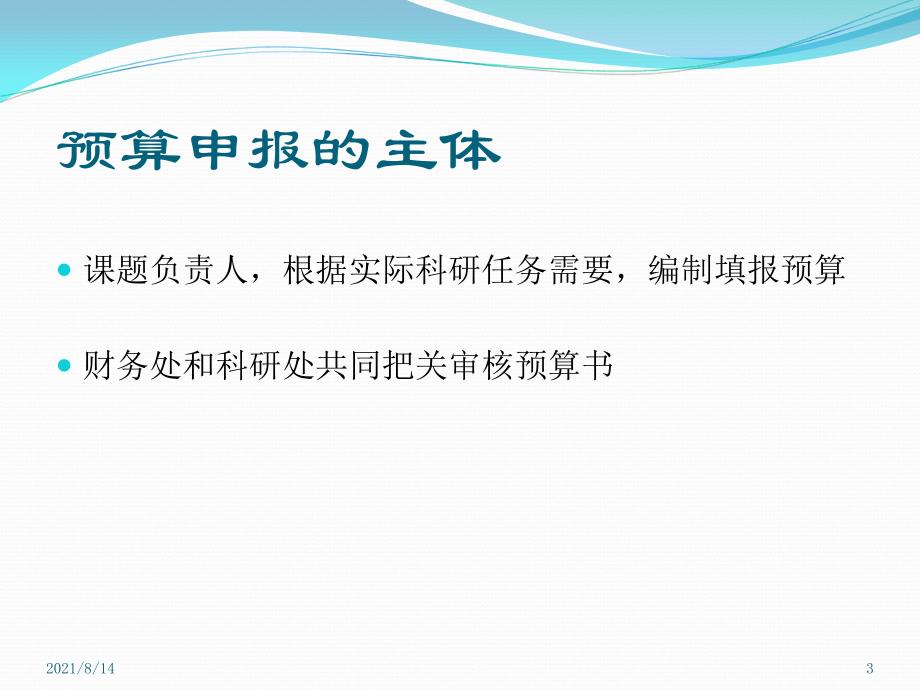 预算申报的主体

课题负责人，根据实际科研任务需要，编制填报预算

财务处和科研处共同把关审核预算书

2021/8/14

3